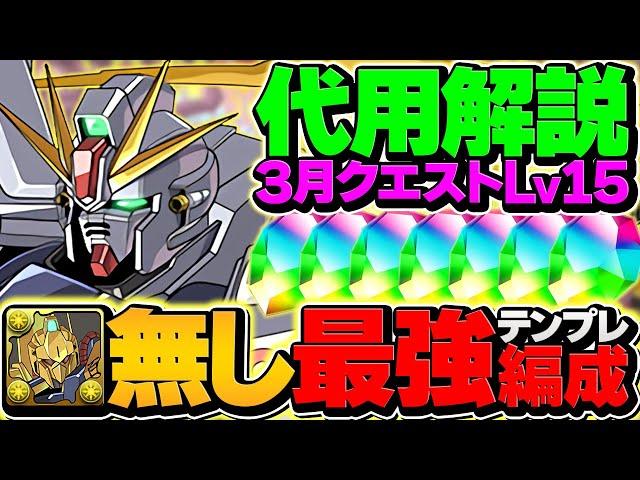 代用解説
3月クエストLv15

無し最強テンプレ編成